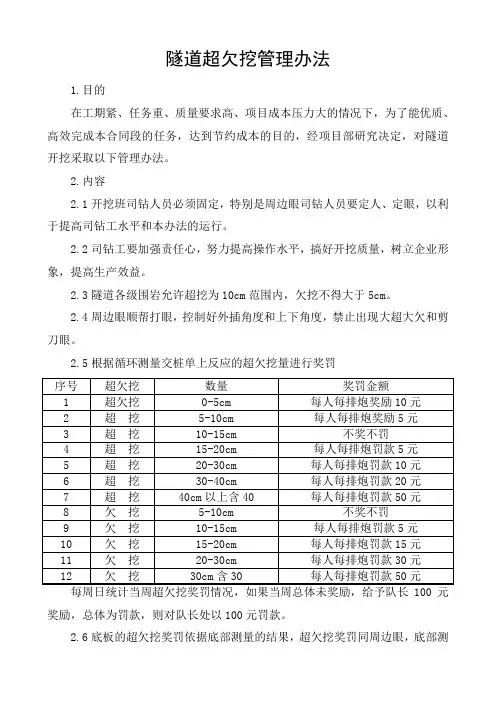 隧道超欠挖管理办法

1.目的

在工期紧、任务重、质量要求高、项目成本压力大的情况下，为了能优质、高效完成本合同段的任务，达到节约成本的目的，经项目部研究决定，对隧道开挖采取以下管理办法。

2.内容

2.1 开挖班司钻人员必须固定，特别是周边眼司钻人员要定人、定眼，以利于提高司钻工水平和本办法的运行。

2.2 司钻工要加强责任心，努力提高操作水平，搞好开挖质量，树立企业形象，提高生产效益。

2.3 隧道各级围岩允许超挖为 10cm 范围内，欠挖不得大于 5cm。

2.4 周边眼顺帮打眼，控制好外插角度和上下角度，禁止出现大超大欠和剪刀眼。

2.5 根据循环测量交桩单上反应的超欠挖量进行奖罚

| 序号 | 超欠挖 | 数量 | 奖罚金额 |
|---|---|---|---|
| 1 | 超欠挖 | 0-5cm | 每人每排炮奖励 10 元 |
| 2 | 超　挖 | 5-10cm | 每人每排炮奖励 5 元 |
| 3 | 超　挖 | 10-15cm | 不奖不罚 |
| 4 | 超　挖 | 15-20cm | 每人每排炮罚款 5 元 |
| 5 | 超　挖 | 20-30cm | 每人每排炮罚款 10 元 |
| 6 | 超　挖 | 30-40cm | 每人每排炮罚款 20 元 |
| 7 | 超　挖 | 40cm 以上含 40 | 每人每排炮罚款 50 元 |
| 8 | 欠　挖 | 5-10cm | 不奖不罚 |
| 9 | 欠　挖 | 10-15cm | 每人每排炮罚款 5 元 |
| 10 | 欠　挖 | 15-20cm | 每人每排炮罚款 15 元 |
| 11 | 欠　挖 | 20-30cm | 每人每排炮罚款 30 元 |
| 12 | 欠　挖 | 30cm 含 30 | 每人每排炮罚款 50 元 |

每周日统计当周超欠挖奖罚情况，如果当周总体未奖励，给予队长 100 元奖励，总体为罚款，则对队长处以 100 元罚款。

2.6 底板的超欠挖奖罚依据底部测量的结果，超欠挖奖罚同周边眼，底部测